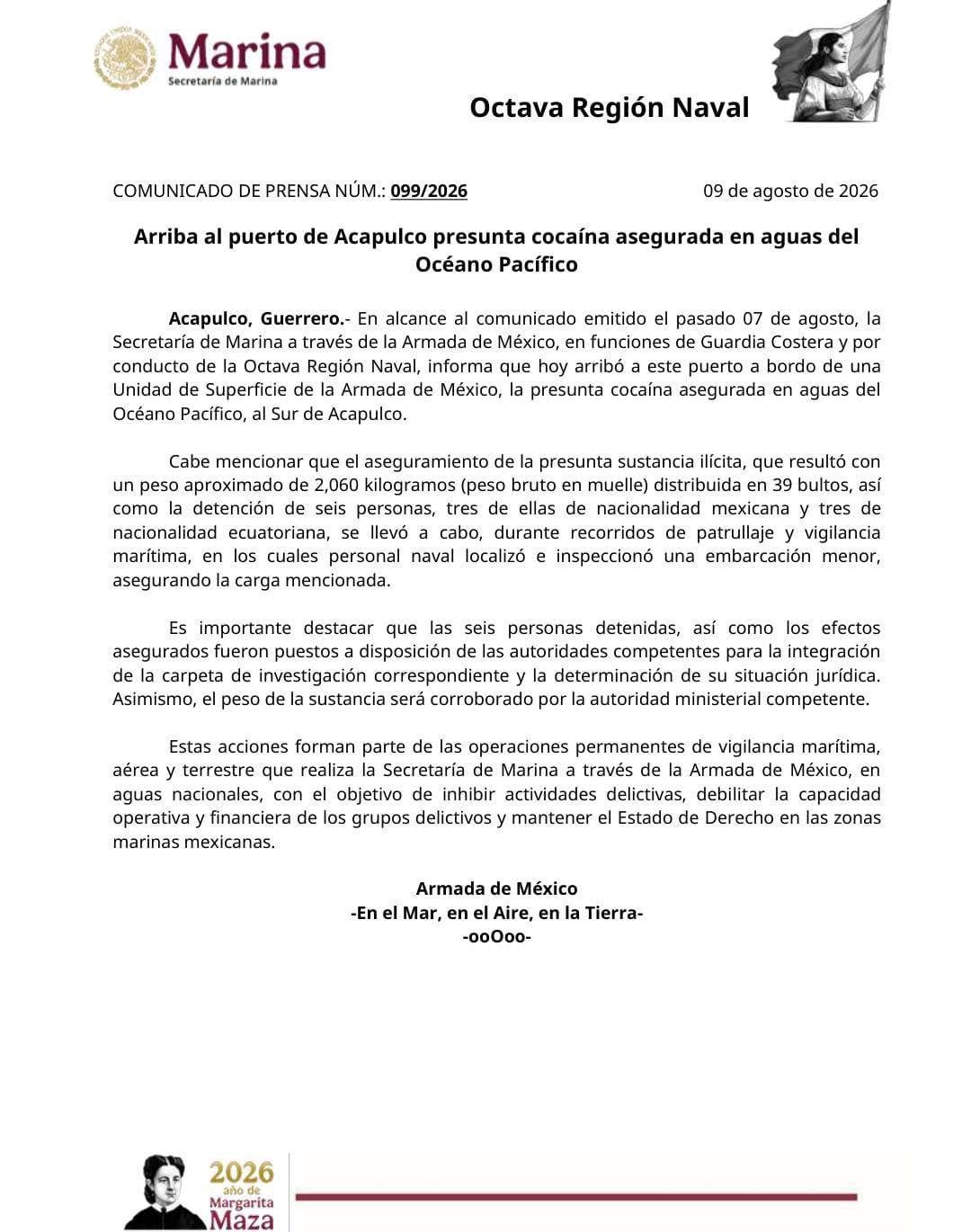 Marina
Secretaría de Marina

Octava Región Naval

COMUNICADO DE PRENSA NÚM.: 099/2026

09 de agosto de 2026

Arriba al puerto de Acapulco presunta cocaína asegurada en aguas del Océano Pacífico

Acapulco, Guerrero.- En alcance al comunicado emitido el pasado 07 de agosto, la Secretaría de Marina a través de la Armada de México, en funciones de Guardia Costera y por conducto de la Octava Región Naval, informa que hoy arribó a este puerto a bordo de una Unidad de Superficie de la Armada de México, la presunta cocaína asegurada en aguas del Océano Pacífico, al Sur de Acapulco.

Cabe mencionar que el aseguramiento de la presunta sustancia ilícita, que resultó con un peso aproximado de 2,060 kilogramos (peso bruto en muelle) distribuida en 39 bultos, así como la detención de seis personas, tres de ellas de nacionalidad mexicana y tres de nacionalidad ecuatoriana, se llevó a cabo, durante recorridos de patrullaje y vigilancia marítima, en los cuales personal naval localizó e inspeccionó una embarcación menor, asegurando la carga mencionada.

Es importante destacar que las seis personas detenidas, así como los efectos asegurados fueron puestos a disposición de las autoridades competentes para la integración de la carpeta de investigación correspondiente y la determinación de su situación jurídica. Asimismo, el peso de la sustancia será corroborado por la autoridad ministerial competente.

Estas acciones forman parte de las operaciones permanentes de vigilancia marítima, aérea y terrestre que realiza la Secretaría de Marina a través de la Armada de México, en aguas nacionales, con el objetivo de inhibir actividades delictivas, debilitar la capacidad operativa y financiera de los grupos delictivos y mantener el Estado de Derecho en las zonas marinas mexicanas.

Armada de México
-En el Mar, en el Aire, en la Tierra-
-ooOoo-

2026
año de
Margarita
Maza